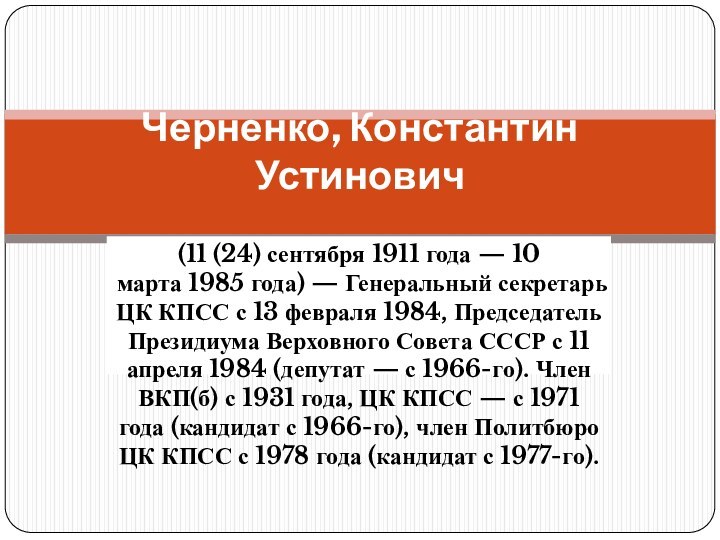 Черненко, Константин Устинович

(11 (24) сентября 1911 года — 10 марта 1985 года) — Генеральный секретарь ЦК КПСС с 13 февраля 1984, Председатель Президиума Верховного Совета СССР с 11 апреля 1984 (депутат — с 1966-го). Член ВКП(б) с 1931 года, ЦК КПСС — с 1971 года (кандидат с 1966-го), член Политбюро ЦК КПСС с 1978 года (кандидат с 1977-го).